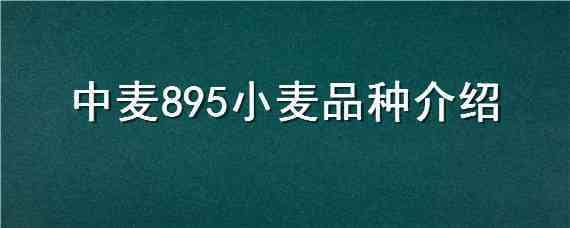 中麦895小麦品种介绍